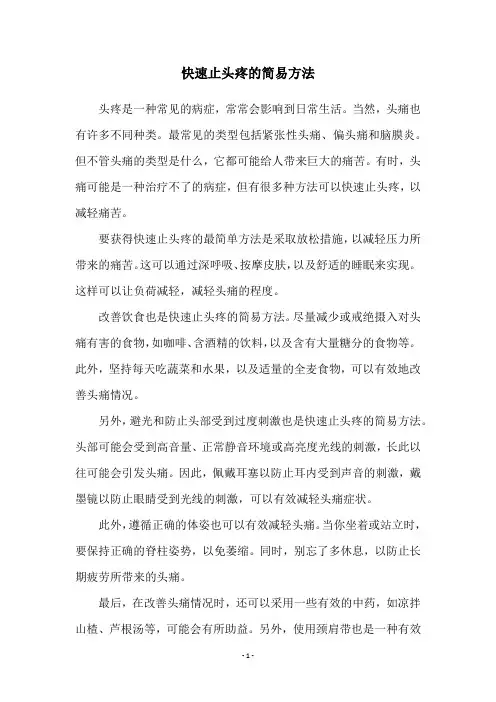 快速止头疼的简易方法

头疼是一种常见的病症，常常会影响到日常生活。当然，头痛也有许多不同种类。最常见的类型包括紧张性头痛、偏头痛和脑膜炎。但不管头痛的类型是什么，它都可能给人带来巨大的痛苦。有时，头痛可能是一种治疗不了的病症，但有很多种方法可以快速止头疼，以减轻痛苦。

要获得快速止头疼的最简单方法是采取放松措施，以减轻压力所带来的痛苦。这可以通过深呼吸、按摩皮肤，以及舒适的睡眠来实现。这样可以让负荷减轻，减轻头痛的程度。

改善饮食也是快速止头疼的简易方法。尽量减少或戒绝摄入对头痛有害的食物，如咖啡、含酒精的饮料，以及含有大量糖分的食物等。此外，坚持每天吃蔬菜和水果，以及适量的全麦食物，可以有效地改善头痛情况。

另外，避光和防止头部受到过度刺激也是快速止头疼的简易方法。头部可能会受到高音量、正常静音环境或高亮度光线的刺激，长此以往可能会引发头痛。因此，佩戴耳塞以防止耳内受到声音的刺激，戴墨镜以防止眼睛受到光线的刺激，可以有效减轻头痛症状。

此外，遵循正确的体姿也可以有效减轻头痛。当你坐着或站立时，要保持正确的脊柱姿势，以免萎缩。同时，别忘了多休息，以防止长期疲劳所带来的头痛。

最后，在改善头痛情况时，还可以采用一些有效的中药，如凉拌山楂、芦根汤等，可能会有所助益。另外，使用颈肩带也是一种有效

- 1 -